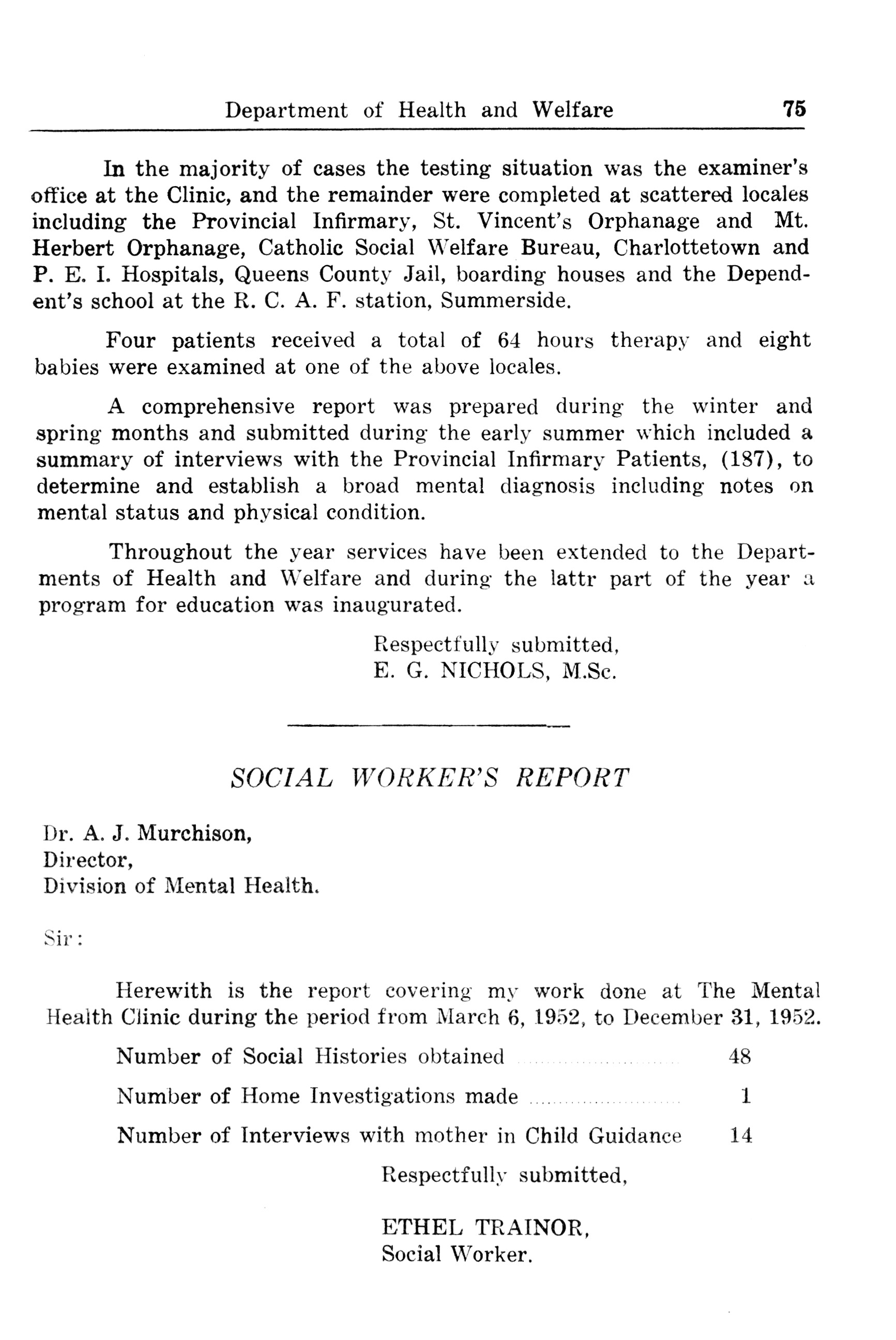 Department of Health and Welfare 75

In the majority of cases the testing situation was the examiner's office at the Clinic, and the remainder were completed at scattered locales including the Provincial Infirmary, St. Vincent's Orphanage and Mt. Herbert Orphanage, Catholic Social Welfare Bureau, Charlottetown and P. E. I. Hospitals, Queens County Jail, boarding houses and the Dependent's school at the R. C. A. F. station, Summerside.

Four patients received a total of 64 hours therapy and eight babies were examined at one of the above locales.

A comprehensive report was prepared during the winter and spring months and submitted during the early summer which included a summary of interviews with the Provincial Infirmary Patients, (187), to determine and establish a broad mental diagnosis including notes on mental status and physical condition.

Throughout the year services have been extended to the Departments of Health and Welfare and during the lattr part of the year a program for education was inaugurated.

Respectfully submitted,
E. G. NICHOLS, M.Sc.

SOCIAL WORKER'S REPORT

Dr. A. J. Murchison,
Director,
Division of Mental Health.

Sir:

Herewith is the report covering my work done at The Mental Health Clinic during the period from March 6, 1952, to December 31, 1952.

Number of Social Histories obtained 48

Number of Home Investigations made 1

Number of Interviews with mother in Child Guidance 14

Respectfully submitted,

ETHEL TRAINOR,
Social Worker.